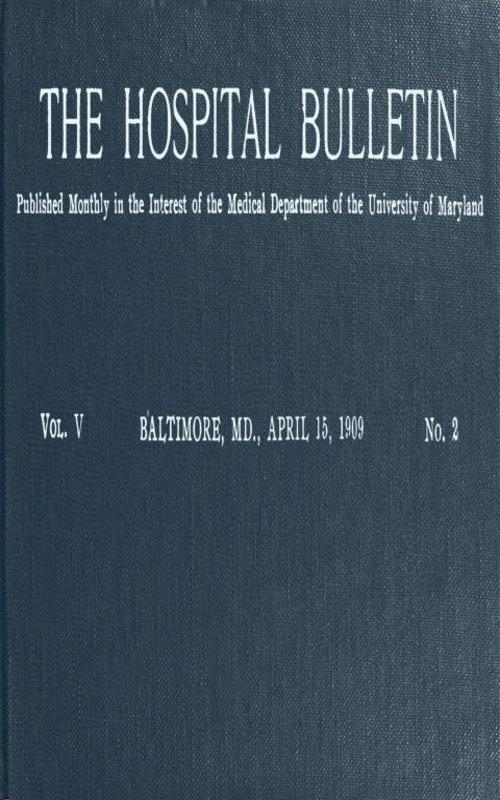 THE HOSPITAL BULLETIN

Published Monthly in the Interest of the Medical Department of the University of Maryland

VOL. V BALTIMORE, MD., APRIL 15, 1909 No. 2